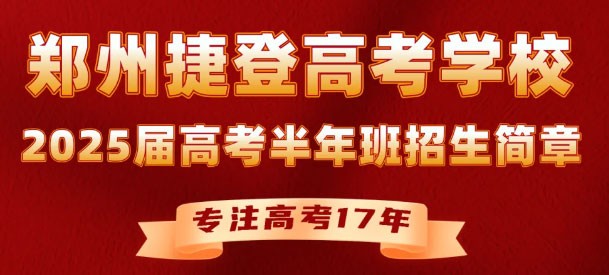 郑州捷登高考学校

2025届高考半年班招生简章

专注高考17年